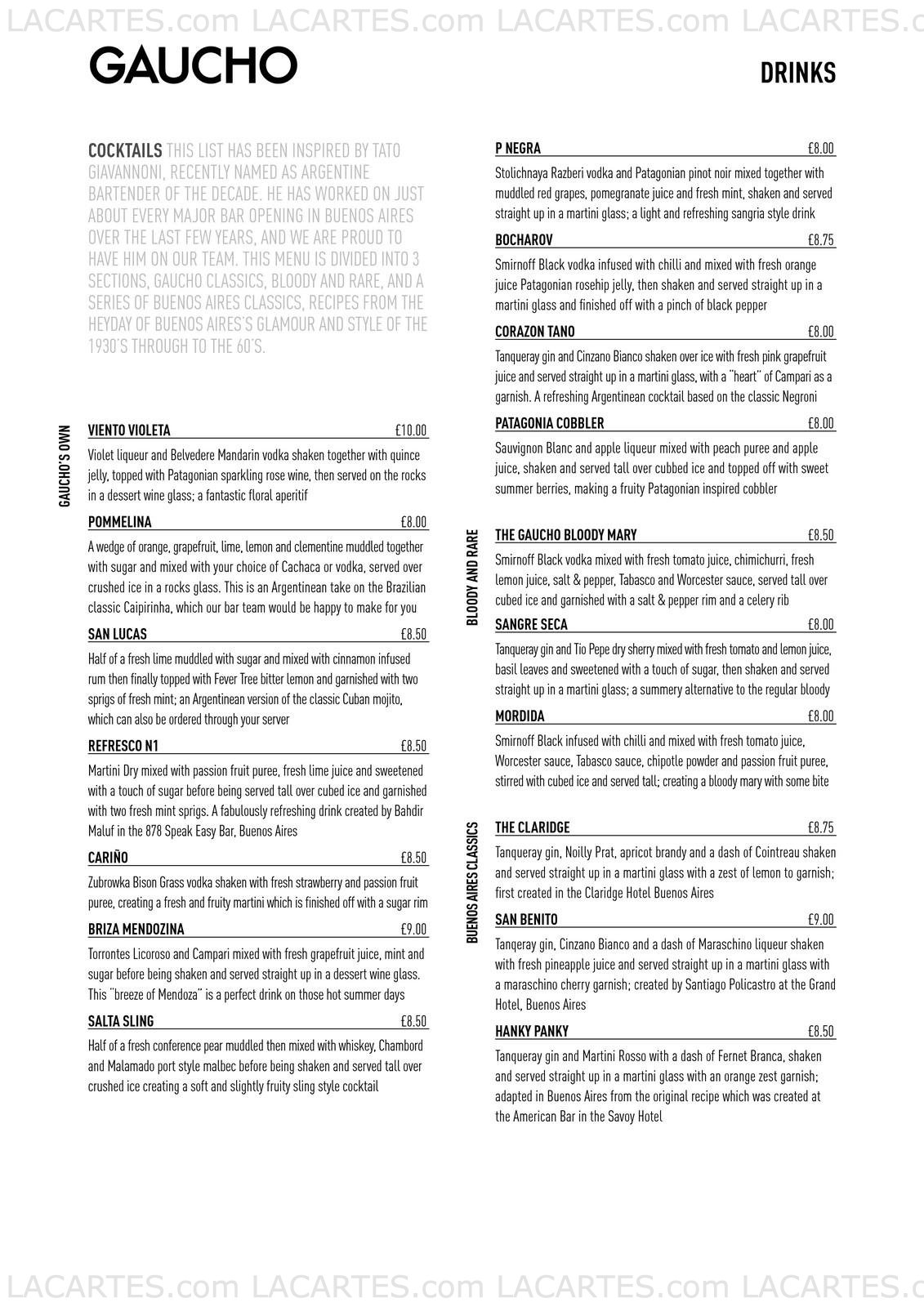 LACARTES.com LACARTES.com LACARTES.com LACARTES.c

GAUCHO

DRINKS

COCKTAILS THIS LIST HAS BEEN INSPIRED BY TATO GIAVANNONI, RECENTLY NAMED AS ARGENTINE BARTENDER OF THE DECADE. HE HAS WORKED ON JUST ABOUT EVERY MAJOR BAR OPENING IN BUENOS AIRES OVER THE LAST FEW YEARS, AND WE ARE PROUD TO HAVE HIM ON OUR TEAM. THIS MENU IS DIVIDED INTO 3 SECTIONS, GAUCHO CLASSICS, BLOODY AND RARE, AND A SERIES OF BUENOS AIRES CLASSICS, RECIPES FROM THE HEYDAY OF BUENOS AIRES'S GLAMOUR AND STYLE OF THE 1930'S THROUGH TO THE 60'S.

GAUCHO'S OWN

VIENTO VIOLETA £10.00
Violet liqueur and Belvedere Mandarin vodka shaken together with quince jelly, topped with Patagonian sparkling rose wine, then served on the rocks in a dessert wine glass; a fantastic floral aperitif

POMMELINA £8.00
A wedge of orange, grapefruit, lime, lemon and clementine muddled together with sugar and mixed with your choice of Cachaca or vodka, served over crushed ice in a rocks glass. This is an Argentinean take on the Brazilian classic Caipirinha, which our bar team would be happy to make for you

SAN LUCAS £8.50
Half of a fresh lime muddled with sugar and mixed with cinnamon infused rum then finally topped with Fever Tree bitter lemon and garnished with two sprigs of fresh mint; an Argentinean version of the classic Cuban mojito, which can also be ordered through your server

REFRESCO N1 £8.50
Martini Dry mixed with passion fruit puree, fresh lime juice and sweetened with a touch of sugar before being served tall over cubed ice and garnished with two fresh mint sprigs. A fabulously refreshing drink created by Bahdir Maluf in the 878 Speak Easy Bar, Buenos Aires

CARIÑO £8.50
Zubrowka Bison Grass vodka shaken with fresh strawberry and passion fruit puree, creating a fresh and fruity martini which is finished off with a sugar rim

BRIZA MENDOZINA £9.00
Torrontes Licoroso and Campari mixed with fresh grapefruit juice, mint and sugar before being shaken and served straight up in a dessert wine glass. This "breeze of Mendoza" is a perfect drink on those hot summer days

SALTA SLING £8.50
Half of a fresh conference pear muddled then mixed with whiskey, Chambord and Malamado port style malbec before being shaken and served tall over crushed ice creating a soft and slightly fruity sling style cocktail

P NEGRA £8.00
Stolichnaya Razberi vodka and Patagonian pinot noir mixed together with muddled red grapes, pomegranate juice and fresh mint, shaken and served straight up in a martini glass; a light and refreshing sangria style drink

BOCHAROV £8.75
Smirnoff Black vodka infused with chilli and mixed with fresh orange juice Patagonian rosehip jelly, then shaken and served straight up in a martini glass and finished off with a pinch of black pepper

CORAZON TANO £8.00
Tanqueray gin and Cinzano Bianco shaken over ice with fresh pink grapefruit juice and served straight up in a martini glass, with a "heart" of Campari as a garnish. A refreshing Argentinean cocktail based on the classic Negroni

PATAGONIA COBBLER £8.00
Sauvignon Blanc and apple liqueur mixed with peach puree and apple juice, shaken and served tall over cubbed ice and topped off with sweet summer berries, making a fruity Patagonian inspired cobbler

BLOODY AND RARE

THE GAUCHO BLOODY MARY £8.50
Smirnoff Black vodka mixed with fresh tomato juice, chimichurri, fresh lemon juice, salt & pepper, Tabasco and Worcester sauce, served tall over cubed ice and garnished with a salt & pepper rim and a celery rib

SANGRE SECA £8.00
Tanqueray gin and Tio Pepe dry sherry mixed with fresh tomato and lemon juice, basil leaves and sweetened with a touch of sugar, then shaken and served straight up in a martini glass; a summery alternative to the regular bloody

MORDIDA £8.00
Smirnoff Black infused with chilli and mixed with fresh tomato juice, Worcester sauce, Tabasco sauce, chipotle powder and passion fruit puree, stirred with cubed ice and served tall; creating a bloody mary with some bite

BUENOS AIRES CLASSICS

THE CLARIDGE £8.75
Tanqueray gin, Noilly Prat, apricot brandy and a dash of Cointreau shaken and served straight up in a martini glass with a zest of lemon to garnish; first created in the Claridge Hotel Buenos Aires

SAN BENITO £9.00
Tanqeray gin, Cinzano Bianco and a dash of Maraschino liqueur shaken with fresh pineapple juice and served straight up in a martini glass with a maraschino cherry garnish; created by Santiago Policastro at the Grand Hotel, Buenos Aires

HANKY PANKY £8.50
Tanqueray gin and Martini Rosso with a dash of Fernet Branca, shaken and served straight up in a martini glass with an orange zest garnish; adapted in Buenos Aires from the original recipe which was created at the American Bar in the Savoy Hotel

LACARTES.com LACARTES.com LACARTES.com LACARTES.c